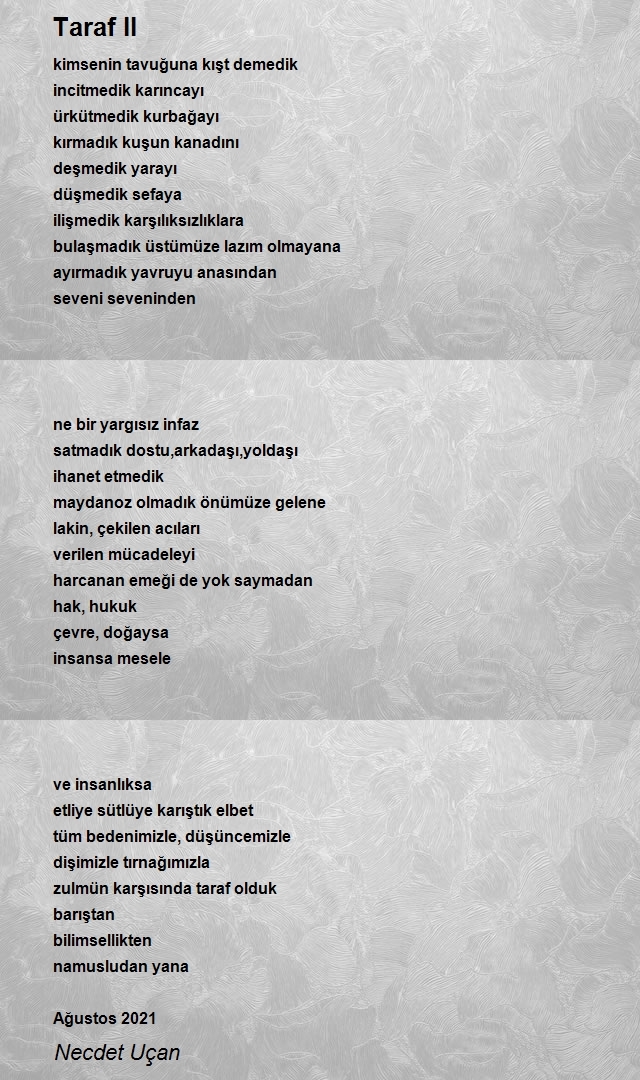 Taraf II

kimsenin tavuğuna kışt demedik
incitmedik karıncayı
ürkütmedik kurbağayı
kırmadık kuşun kanadını
deşmedik yarayı
düşmedik sefaya
ilişmedik karşılıksızlıklara
bulaşmadık üstümüze lazım olmayana
ayırmadık yavruyu anasından
seveni seveninden

ne bir yargısız infaz
satmadık dostu,arkadaşı,yoldaşı
ihanet etmedik
maydanoz olmadık önümüze gelene
lakin, çekilen acıları
verilen mücadeleyi
harcanan emeği de yok saymadan
hak, hukuk
çevre, doğaysa
insansa mesele

ve insanlıksa
etliye sütlüye karıştık elbet
tüm bedenimizle, düşüncemizle
dişimizle tırnağımızla
zulmün karşısında taraf olduk
barıştan
bilimsellikten
namusludan yana

Ağustos 2021

Necdet Uçan